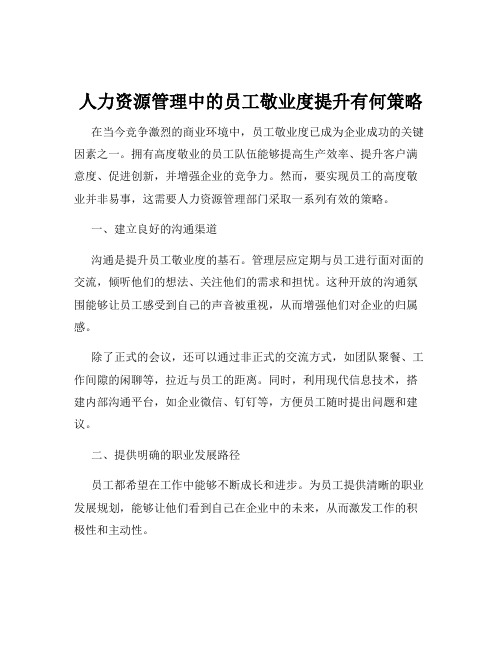 人力资源管理中的员工敬业度提升有何策略

在当今竞争激烈的商业环境中，员工敬业度已成为企业成功的关键因素之一。拥有高度敬业的员工队伍能够提高生产效率、提升客户满意度、促进创新，并增强企业的竞争力。然而，要实现员工的高度敬业并非易事，这需要人力资源管理部门采取一系列有效的策略。

一、建立良好的沟通渠道

沟通是提升员工敬业度的基石。管理层应定期与员工进行面对面的交流，倾听他们的想法、关注他们的需求和担忧。这种开放的沟通氛围能够让员工感受到自己的声音被重视，从而增强他们对企业的归属感。

除了正式的会议，还可以通过非正式的交流方式，如团队聚餐、工作间隙的闲聊等，拉近与员工的距离。同时，利用现代信息技术，搭建内部沟通平台，如企业微信、钉钉等，方便员工随时提出问题和建议。

二、提供明确的职业发展路径

员工都希望在工作中能够不断成长和进步。为员工提供清晰的职业发展规划，能够让他们看到自己在企业中的未来，从而激发工作的积极性和主动性。